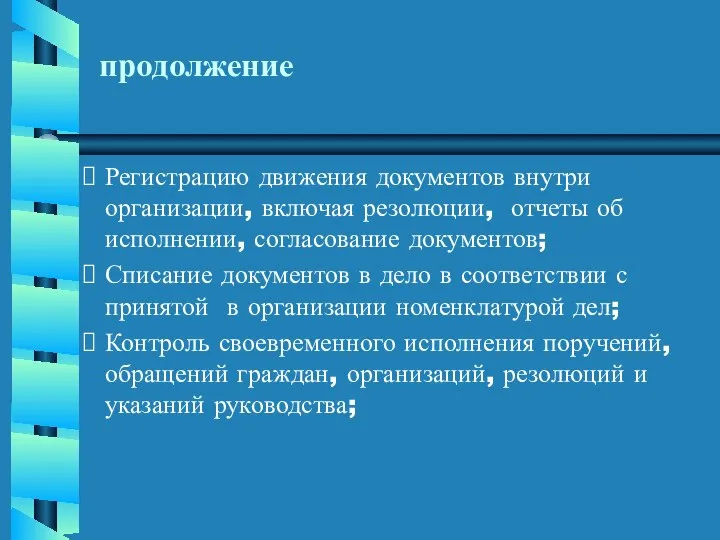 продолжение

Регистрацию движения документов внутри организации, включая резолюции, отчеты об исполнении, согласование документов;

Списание документов в дело в соответствии с принятой в организации номенклатурой дел;

Контроль своевременного исполнения поручений, обращений граждан, организаций, резолюций и указаний руководства;